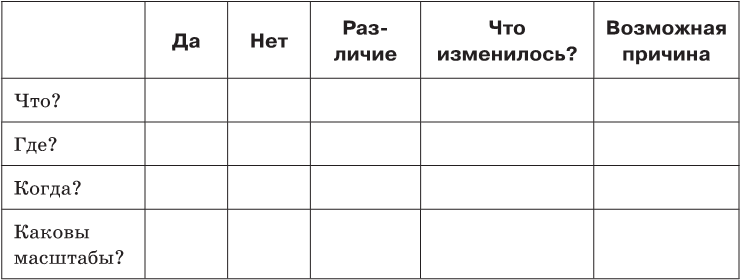 |  | Да | Нет | Различие | Что изменилось? | Возможная причина |
|---|---|---|---|---|---|
| Что? |  |  |  |  |  |
| Где? |  |  |  |  |  |
| Когда? |  |  |  |  |  |
| Каковы масштабы? |  |  |  |  |  |